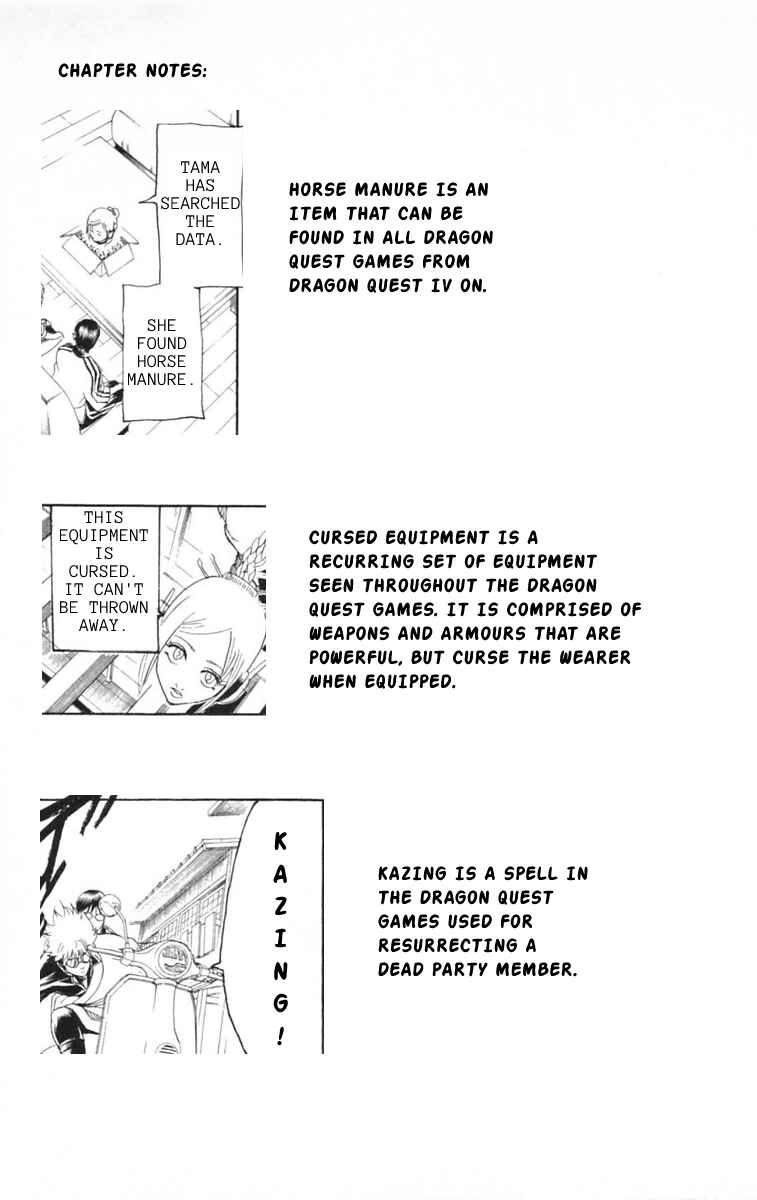 CHAPTER NOTES:

TAMA HAS SEARCHED THE DATA.

SHE FOUND HORSE MANURE.

HORSE MANURE IS AN ITEM THAT CAN BE FOUND IN ALL DRAGON QUEST GAMES FROM DRAGON QUEST IV ON.

THIS EQUIPMENT IS CURSED. IT CAN'T BE THROWN AWAY.

CURSED EQUIPMENT IS A RECURRING SET OF EQUIPMENT SEEN THROUGHOUT THE DRAGON QUEST GAMES. IT IS COMPRISED OF WEAPONS AND ARMOURS THAT ARE POWERFUL, BUT CURSE THE WEARER WHEN EQUIPPED.

KAZING!

KAZING IS A SPELL IN THE DRAGON QUEST GAMES USED FOR RESURRECTING A DEAD PARTY MEMBER.